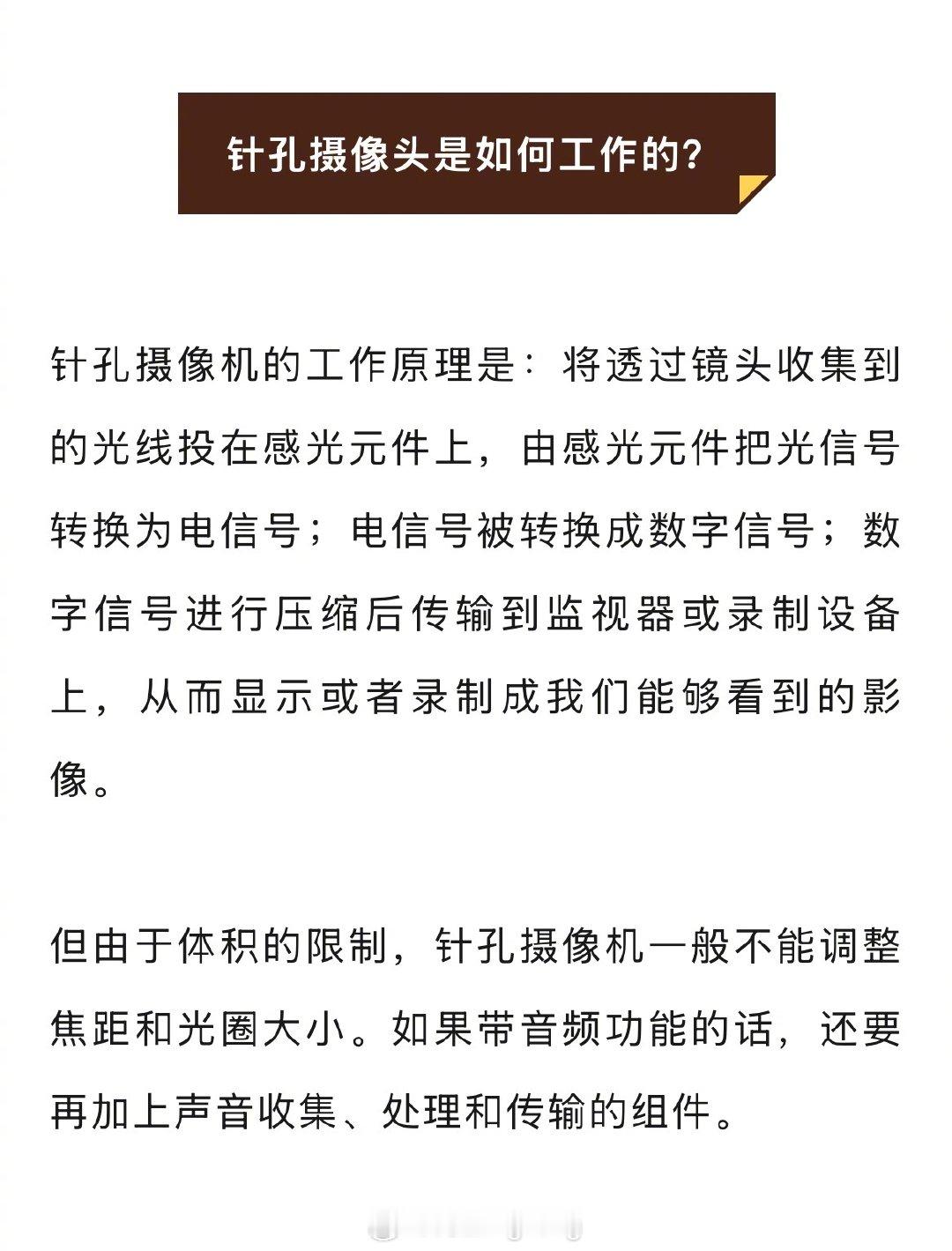 针孔摄像头是如何工作的?

针孔摄像机的工作原理是:将透过镜头收集到的光线投在感光元件上,由感光元件把光信号转换为电信号;电信号被转换成数字信号;数字信号进行压缩后传输到监视器或录制设备上,从而显示或者录制成我们能够看到的影像。

但由于体积的限制,针孔摄像机一般不能调整焦距和光圈大小。如果带音频功能的话,还要再加上声音收集、处理和传输的组件。